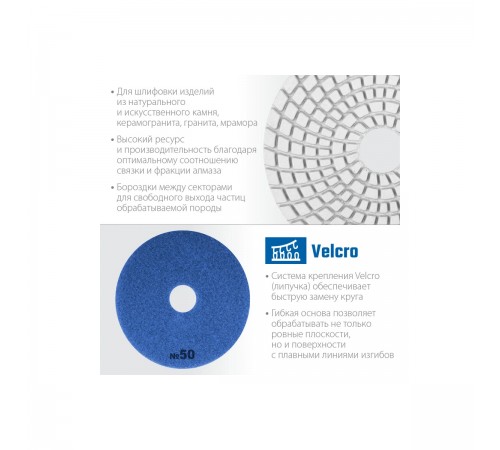 • Для шлифовки изделий из натурального и искусственного камня, керамогранита, гранита, мрамора

• Высокий ресурс и производительность благодаря оптимальному соотношению связки и фракции алмаза

• Бороздки между секторами для свободного выхода частиц обрабатываемой породы

№50

Velcro

• Система крепления Velcro (липучка) обеспечивает быструю замену круга

• Гибкая основа позволяет обрабатывать не только ровные плоскости, но и поверхности с плавными линиями изгибов